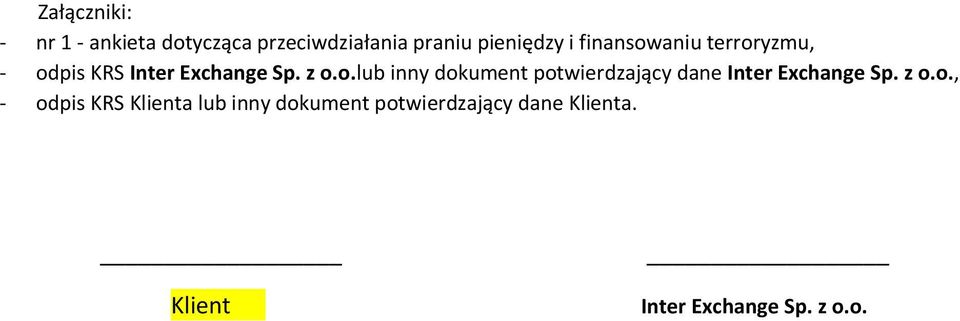 Załączniki:
- nr 1 - ankieta dotycząca przeciwdziałania praniu pieniędzy i finansowaniu terroryzmu,
- odpis KRS Inter Exchange Sp. z o.o.lub inny dokument potwierdzający dane Inter Exchange Sp. z o.o.,
- odpis KRS Klienta lub inny dokument potwierdzający dane Klienta.

Klient

Inter Exchange Sp. z o.o.